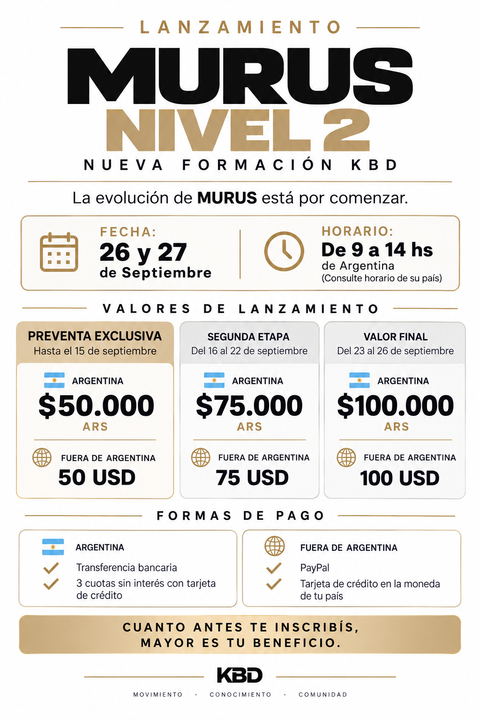 LANZAMIENTO

MURUS
NIVEL 2

NUEVA FORMACIÓN KBD

La evolución de MURUS está por comenzar.

FECHA:
26 y 27
de Septiembre

HORARIO:
De 9 a 14 hs
de Argentina
(Consulte horario de su país)

VALORES DE LANZAMIENTO

PREVENTA EXCLUSIVA
Hasta el 15 de septiembre

ARGENTINA
$50.000
ARS

FUERA DE ARGENTINA
50 USD

SEGUNDA ETAPA
Del 16 al 22 de septiembre

ARGENTINA
$75.000
ARS

FUERA DE ARGENTINA
75 USD

VALOR FINAL
Del 23 al 26 de septiembre

ARGENTINA
$100.000
ARS

FUERA DE ARGENTINA
100 USD

FORMAS DE PAGO

ARGENTINA
✓ Transferencia bancaria
✓ 3 cuotas sin interés con tarjeta de crédito

FUERA DE ARGENTINA
✓ PayPal
✓ Tarjeta de crédito en la moneda de tu país

CUANTO ANTES TE INSCRIBÍS,
MAYOR ES TU BENEFICIO.

KBD

MOVIMIENTO · CONOCIMIENTO · COMUNIDAD